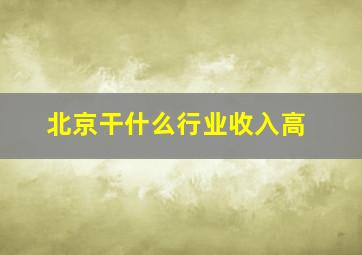 北京干什么行业收入高